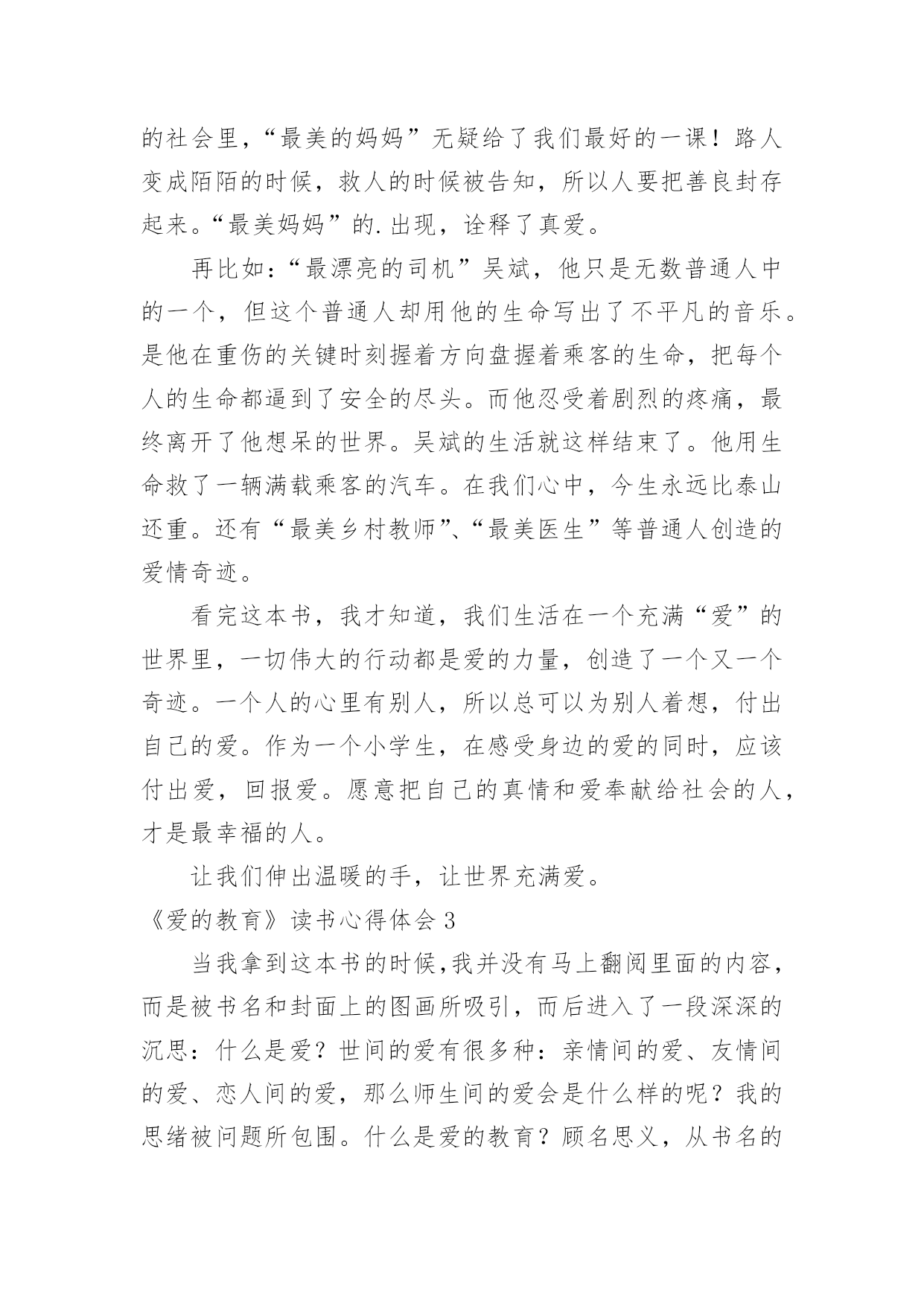 的社会里，“最美的妈妈”无疑给了我们最好的一课！路人变成陌陌的时候，救人的时候被告知，所以人要把善良封存起来。“最美妈妈”的.出现，诠释了真爱。

再比如：“最漂亮的司机”吴斌，他只是无数普通人中的一个，但这个普通人却用他的生命写出了不平凡的音乐。是他在重伤的关键时刻握着方向盘握着乘客的生命，把每个人的生命都逼到了安全的尽头。而他忍受着剧烈的疼痛，最终离开了他想呆的世界。吴斌的生活就这样结束了。他用生命救了一辆满载乘客的汽车。在我们心中，今生永远比泰山还重。还有“最美乡村教师”、“最美医生”等普通人创造的爱情奇迹。

看完这本书，我才知道，我们生活在一个充满“爱”的世界里，一切伟大的行动都是爱的力量，创造了一个又一个奇迹。一个人的心里有别人，所以总可以为别人着想，付出自己的爱。作为一个小学生，在感受身边的爱的同时，应该付出爱，回报爱。愿意把自己的真情和爱奉献给社会的人，才是最幸福的人。

让我们伸出温暖的手，让世界充满爱。

《爱的教育》读书心得体会3

当我拿到这本书的时候，我并没有马上翻阅里面的内容，而是被书名和封面上的图画所吸引，而后进入了一段深深的沉思：什么是爱？世间的爱有很多种：亲情间的爱、友情间的爱、恋人间的爱，那么师生间的爱会是什么样的呢？我的思绪被问题所包围。什么是爱的教育？顾名思义，从书名的